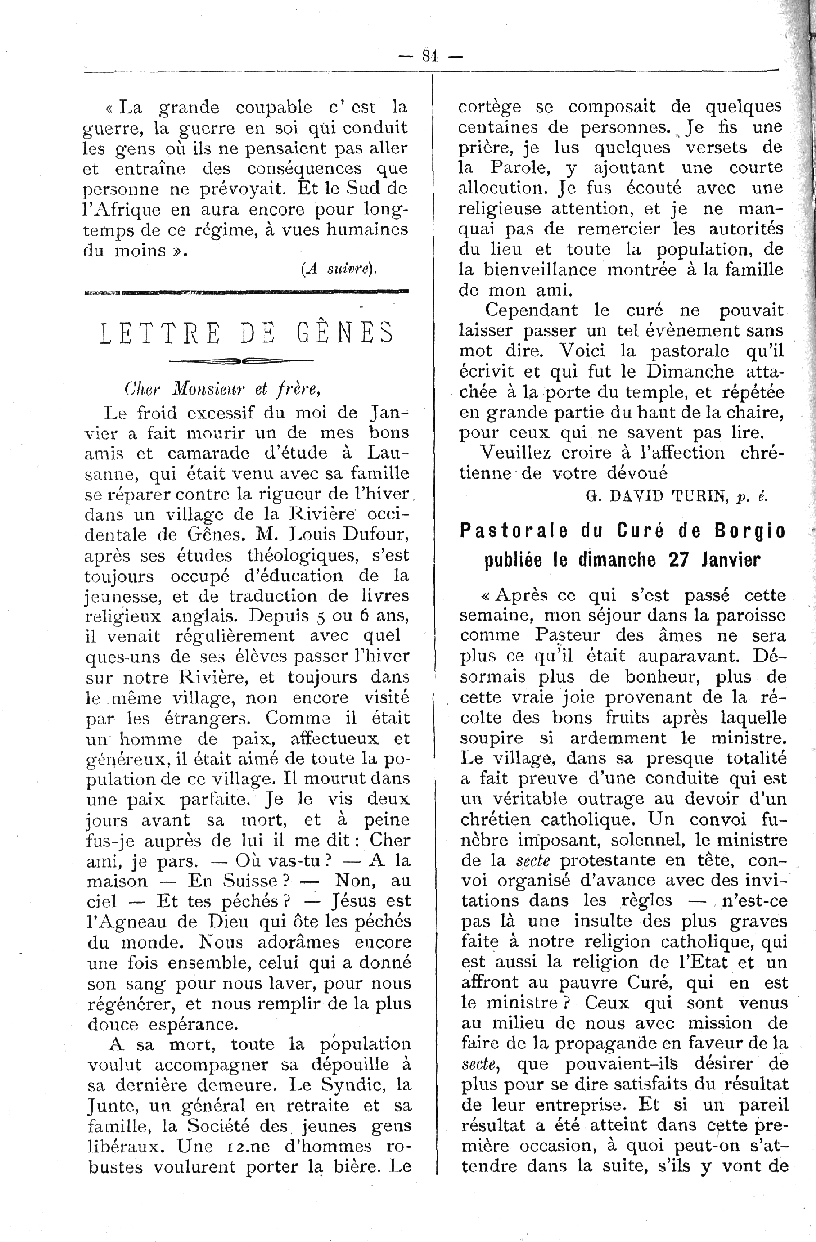 — 81 —

« La grande coupable c'est la guerre, la guerre en soi qui conduit les gens où ils ne pensaient pas aller et entraîne des conséquences que personne ne prévoyait. Et le Sud de l'Afrique en aura encore pour longtemps de ce régime, à vues humaines du moins ».

(A suivre).

LETTRE DE GÊNES

Cher Monsieur et frère,

Le froid excessif du moi de Janvier a fait mourir un de mes bons amis et camarade d'étude à Lausanne, qui était venu avec sa famille se réparer contre la rigueur de l'hiver dans un village de la Rivière occidentale de Gênes. M. Louis Dufour, après ses études théologiques, s'est toujours occupé d'éducation de la jeunesse, et de traduction de livres religieux anglais. Depuis 5 ou 6 ans, il venait régulièrement avec quelques-uns de ses élèves passer l'hiver sur notre Rivière, et toujours dans le même village, non encore visité par les étrangers. Comme il était un homme de paix, affectueux et généreux, il était aimé de toute la population de ce village. Il mourut dans une paix parfaite. Je le vis deux jours avant sa mort, et à peine fus-je auprès de lui il me dit : Cher ami, je pars. — Où vas-tu ? — A la maison — En Suisse ? — Non, au ciel — Et tes péchés ? — Jésus est l'Agneau de Dieu qui ôte les péchés du monde. Nous adorâmes encore une fois ensemble, celui qui a donné son sang pour nous laver, pour nous régénérer, et nous remplir de la plus douce espérance.

A sa mort, toute la population voulut accompagner sa dépouille à sa dernière demeure. Le Syndic, la Junte, un général en retraite et sa famille, la Société des jeunes gens libéraux. Une 12.ne d'hommes robustes voulurent porter la bière. Le cortège se composait de quelques centaines de personnes. Je fis une prière, je lus quelques versets de la Parole, y ajoutant une courte allocution. Je fus écouté avec une religieuse attention, et je ne manquai pas de remercier les autorités du lieu et toute la population, de la bienveillance montrée à la famille de mon ami.

Cependant le curé ne pouvait laisser passer un tel évènement sans mot dire. Voici la pastorale qu'il écrivit et qui fut le Dimanche attachée à la porte du temple, et répétée en grande partie du haut de la chaire, pour ceux qui ne savent pas lire.

Veuillez croire à l'affection chrétienne de votre dévoué

G. DAVID TURIN, p. é.

Pastorale du Curé de Borgio publiée le dimanche 27 Janvier

« Après ce qui s'est passé cette semaine, mon séjour dans la paroisse comme Pasteur des âmes ne sera plus ce qu'il était auparavant. Désormais plus de bonheur, plus de cette vraie joie provenant de la récolte des bons fruits après laquelle soupire si ardemment le ministre. Le village, dans sa presque totalité a fait preuve d'une conduite qui est un véritable outrage au devoir d'un chrétien catholique. Un convoi funèbre imposant, solennel, le ministre de la secte protestante en tête, convoi organisé d'avance avec des invitations dans les règles — n'est-ce pas là une insulte des plus graves faite à notre religion catholique, qui est aussi la religion de l'Etat et un affront au pauvre Curé, qui en est le ministre ? Ceux qui sont venus au milieu de nous avec mission de faire de la propagande en faveur de la secte, que pouvaient-ils désirer de plus pour se dire satisfaits du résultat de leur entreprise. Et si un pareil résultat a été atteint dans cette première occasion, à quoi peut-on s'attendre dans la suite, s'ils y vont de